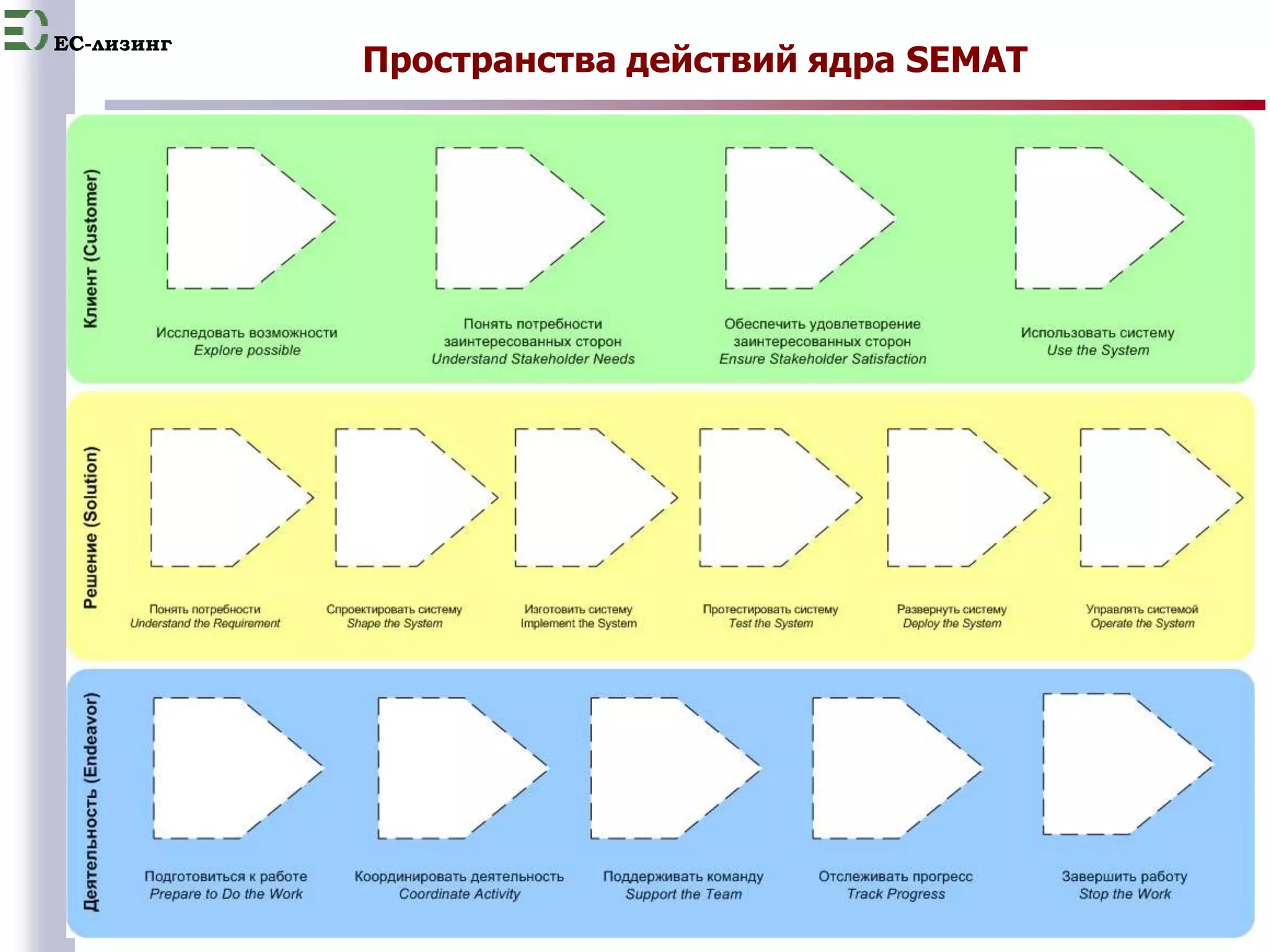 ЕС-лизинг

Пространства действий ядра SEMAT

Клиент (Customer)

Исследовать возможности
Explore possible

Понять потребности заинтересованных сторон
Understand Stakeholder Needs

Обеспечить удовлетворение заинтересованных сторон
Ensure Stakeholder Satisfaction

Использовать систему
Use the System

Решение (Solution)

Понять потребности
Understand the Requirement

Спроектировать систему
Shape the System

Изготовить систему
Implement the System

Протестировать систему
Test the System

Развернуть систему
Deploy the System

Управлять системой
Operate the System

Деятельность (Endeavor)

Подготовиться к работе
Prepare to Do the Work

Координировать деятельность
Coordinate Activity

Поддерживать команду
Support the Team

Отслеживать прогресс
Track Progress

Завершить работу
Stop the Work